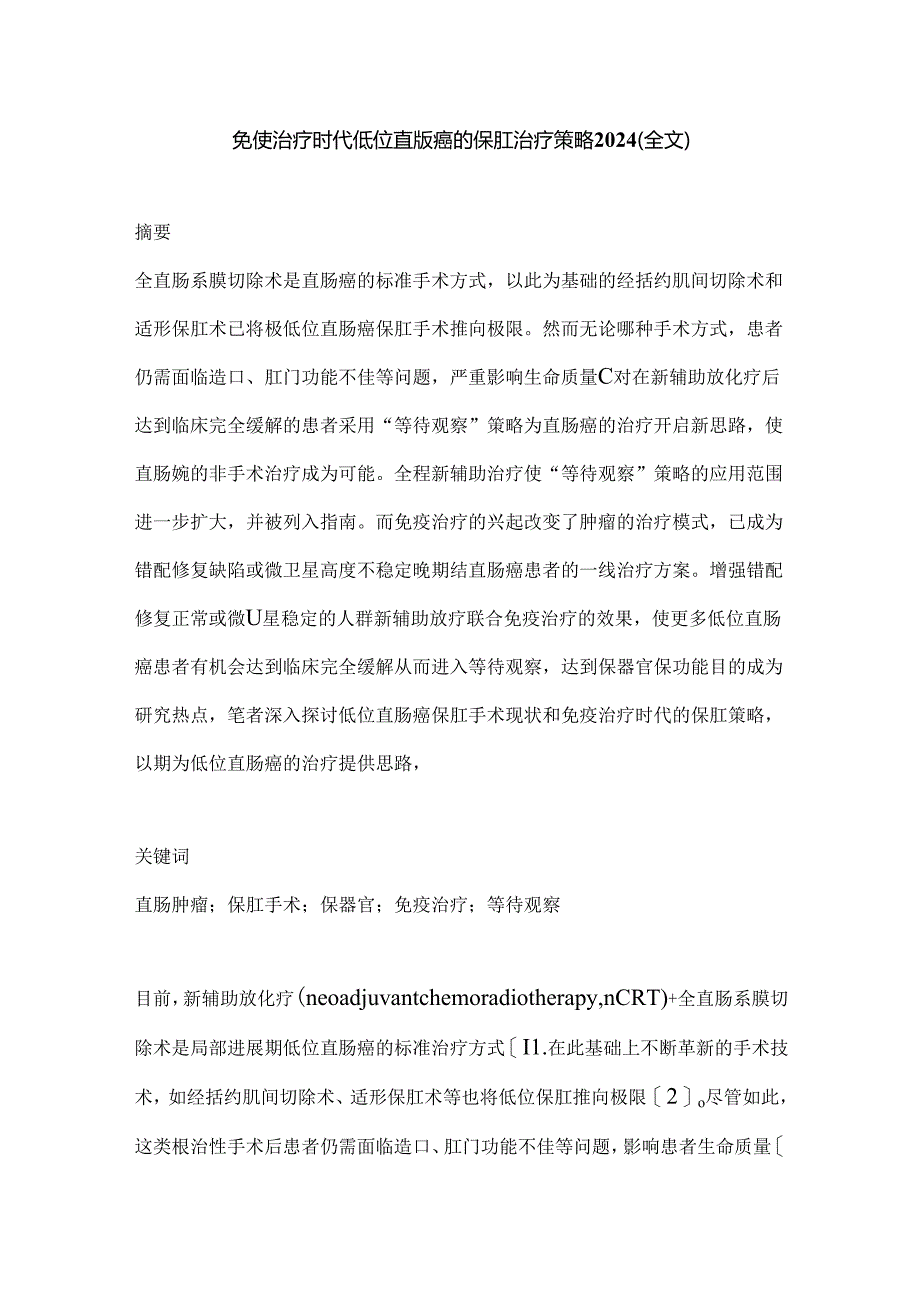 免使治疗时代低位直版癌的保肛治疗策略2024(全文)

摘要

全直肠系膜切除术是直肠癌的标准手术方式，以此为基础的经括约肌间切除术和适形保肛术已将极低位直肠癌保肛手术推向极限。然而无论哪种手术方式，患者仍需面临造口、肛门功能不佳等问题，严重影响生命质量C对在新辅助放化疗后达到临床完全缓解的患者采用“等待观察”策略为直肠癌的治疗开启新思路，使直肠婉的非手术治疗成为可能。全程新辅助治疗使“等待观察”策略的应用范围进一步扩大，并被列入指南。而免疫治疗的兴起改变了肿瘤的治疗模式，已成为错配修复缺陷或微卫星高度不稳定晚期结直肠癌患者的一线治疗方案。增强错配修复正常或微U星稳定的人群新辅助放疗联合免疫治疗的效果，使更多低位直肠癌患者有机会达到临床完全缓解从而进入等待观察，达到保器官保功能目的成为研究热点，笔者深入探讨低位直肠癌保肛手术现状和免疫治疗时代的保肛策略，以期为低位直肠癌的治疗提供思路，

关键词

直肠肿瘤；保肛手术；保器官；免疫治疗；等待观察

目前，新辅助放化疗(neoadjuvantchemoradiotherapy,nCRT)+全直肠系膜切除术是局部进展期低位直肠癌的标准治疗方式〔I1.在此基础上不断革新的手术技术，如经括约肌间切除术、适形保肛术等也将低位保肛推向极限〔2〕。尽管如此，这类根治性手术后患者仍需面临造口、肛门功能不佳等问题，影响患者生命质量〔